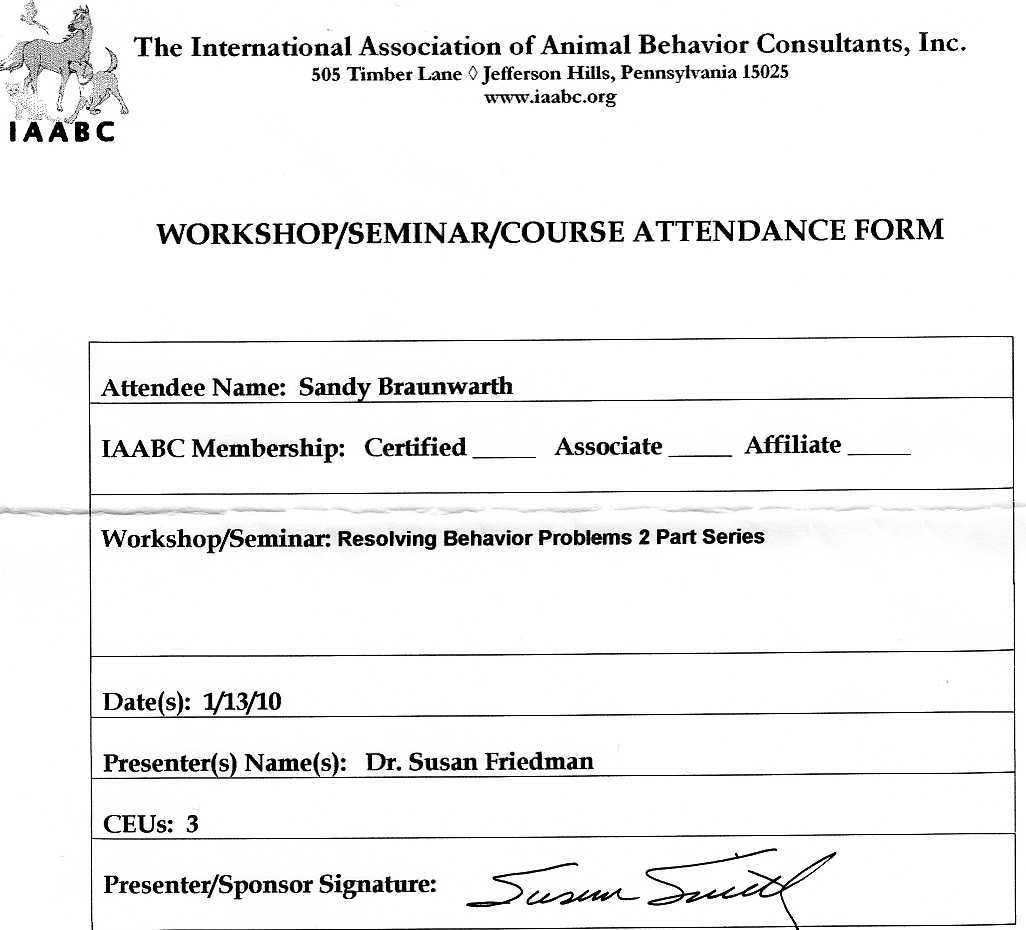 IAABC

The International Association of Animal Behavior Consultants, Inc.
505 Timber Lane ◊ Jefferson Hills, Pennsylvania 15025
www.iaabc.org

WORKSHOP/SEMINAR/COURSE ATTENDANCE FORM

Attendee Name: Sandy Braunwarth

IAABC Membership: Certified _____ Associate _____ Affiliate _____

Workshop/Seminar: Resolving Behavior Problems 2 Part Series

Date(s): 1/13/10

Presenter(s) Name(s): Dr. Susan Friedman

CEUs: 3

Presenter/Sponsor Signature: Susan Smith